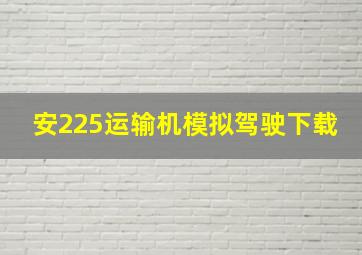 安225运输机模拟驾驶下载